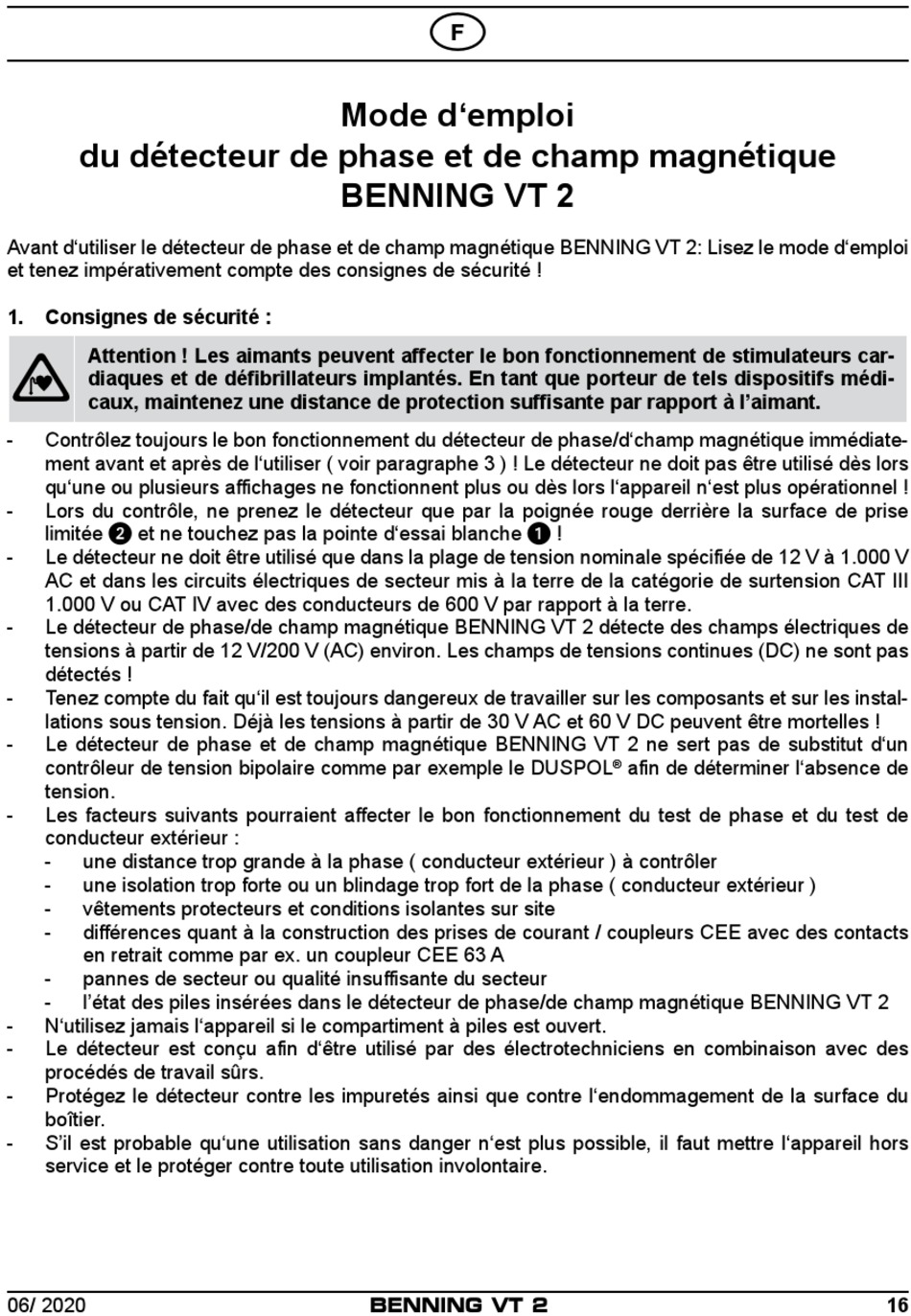 F

Mode d‘emploi
du détecteur de phase et de champ magnétique
BENNING VT 2

Avant d‘utiliser le détecteur de phase et de champ magnétique BENNING VT 2: Lisez le mode d‘emploi et tenez impérativement compte des consignes de sécurité !

1. Consignes de sécurité :

Attention ! Les aimants peuvent affecter le bon fonctionnement de stimulateurs cardiaques et de défibrillateurs implantés. En tant que porteur de tels dispositifs médicaux, maintenez une distance de protection suffisante par rapport à l’aimant.

- Contrôlez toujours le bon fonctionnement du détecteur de phase/d‘champ magnétique immédiatement avant et après de l‘utiliser ( voir paragraphe 3 ) ! Le détecteur ne doit pas être utilisé dès lors qu‘une ou plusieurs affichages ne fonctionnent plus ou dès lors l‘appareil n‘est plus opérationnel !
- Lors du contrôle, ne prenez le détecteur que par la poignée rouge derrière la surface de prise limitée 2 et ne touchez pas la pointe d‘essai blanche 1 !
- Le détecteur ne doit être utilisé que dans la plage de tension nominale spécifiée de 12 V à 1.000 V AC et dans les circuits électriques de secteur mis à la terre de la catégorie de surtension CAT III 1.000 V ou CAT IV avec des conducteurs de 600 V par rapport à la terre.
- Le détecteur de phase/de champ magnétique BENNING VT 2 détecte des champs électriques de tensions à partir de 12 V/200 V (AC) environ. Les champs de tensions continues (DC) ne sont pas détectés !
- Tenez compte du fait qu‘il est toujours dangereux de travailler sur les composants et sur les installations sous tension. Déjà les tensions à partir de 30 V AC et 60 V DC peuvent être mortelles !
- Le détecteur de phase et de champ magnétique BENNING VT 2 ne sert pas de substitut d‘un contrôleur de tension bipolaire comme par exemple le DUSPOL® afin de déterminer l‘absence de tension.
- Les facteurs suivants pourraient affecter le bon fonctionnement du test de phase et du test de conducteur extérieur :
 - une distance trop grande à la phase ( conducteur extérieur ) à contrôler
 - une isolation trop forte ou un blindage trop fort de la phase ( conducteur extérieur )
 - vêtements protecteurs et conditions isolantes sur site
 - différences quant à la construction des prises de courant / coupleurs CEE avec des contacts en retrait comme par ex. un coupleur CEE 63 A
 - pannes de secteur ou qualité insuffisante du secteur
 - l’état des piles insérées dans le détecteur de phase/de champ magnétique BENNING VT 2
- N‘utilisez jamais l‘appareil si le compartiment à piles est ouvert.
- Le détecteur est conçu afin d‘être utilisé par des électrotechniciens en combinaison avec des procédés de travail sûrs.
- Protégez le détecteur contre les impuretés ainsi que contre l‘endommagement de la surface du boîtier.
- S’il est probable qu‘une utilisation sans danger n‘est plus possible, il faut mettre l‘appareil hors service et le protéger contre toute utilisation involontaire.

06/ 2020 BENNING VT 2 16